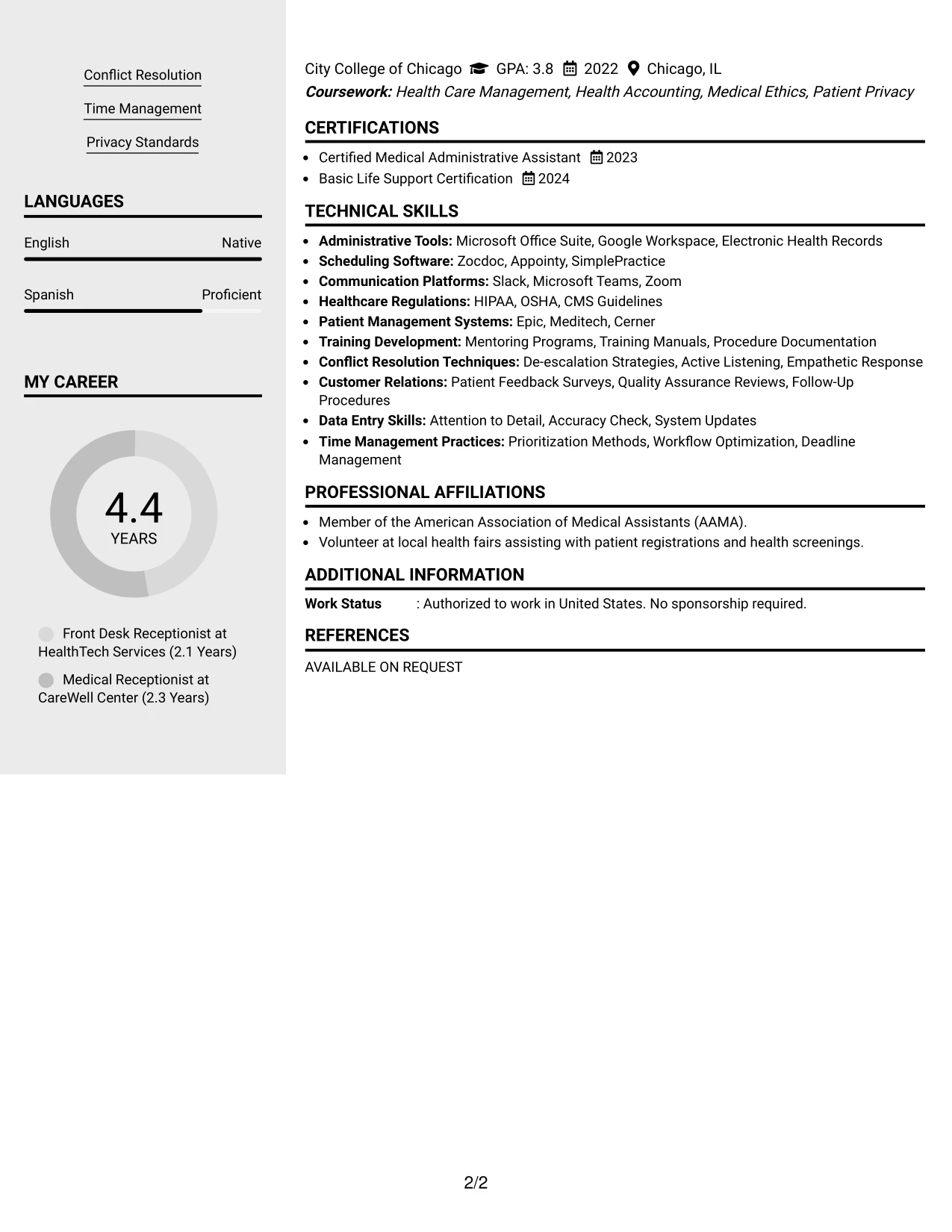 Conflict Resolution

Time Management

Privacy Standards

LANGUAGES

English Native

Spanish Proficient

MY CAREER

4.4
YEARS

Front Desk Receptionist at HealthTech Services (2.1 Years)

Medical Receptionist at CareWell Center (2.3 Years)

City College of Chicago GPA: 3.8 2022 Chicago, IL
Coursework: Health Care Management, Health Accounting, Medical Ethics, Patient Privacy

CERTIFICATIONS

• Certified Medical Administrative Assistant 2023
• Basic Life Support Certification 2024

TECHNICAL SKILLS

• Administrative Tools: Microsoft Office Suite, Google Workspace, Electronic Health Records
• Scheduling Software: Zocdoc, Appointy, SimplePractice
• Communication Platforms: Slack, Microsoft Teams, Zoom
• Healthcare Regulations: HIPAA, OSHA, CMS Guidelines
• Patient Management Systems: Epic, Meditech, Cerner
• Training Development: Mentoring Programs, Training Manuals, Procedure Documentation
• Conflict Resolution Techniques: De-escalation Strategies, Active Listening, Empathetic Response
• Customer Relations: Patient Feedback Surveys, Quality Assurance Reviews, Follow-Up Procedures
• Data Entry Skills: Attention to Detail, Accuracy Check, System Updates
• Time Management Practices: Prioritization Methods, Workflow Optimization, Deadline Management

PROFESSIONAL AFFILIATIONS

• Member of the American Association of Medical Assistants (AAMA).
• Volunteer at local health fairs assisting with patient registrations and health screenings.

ADDITIONAL INFORMATION

Work Status : Authorized to work in United States. No sponsorship required.

REFERENCES

AVAILABLE ON REQUEST

2/2